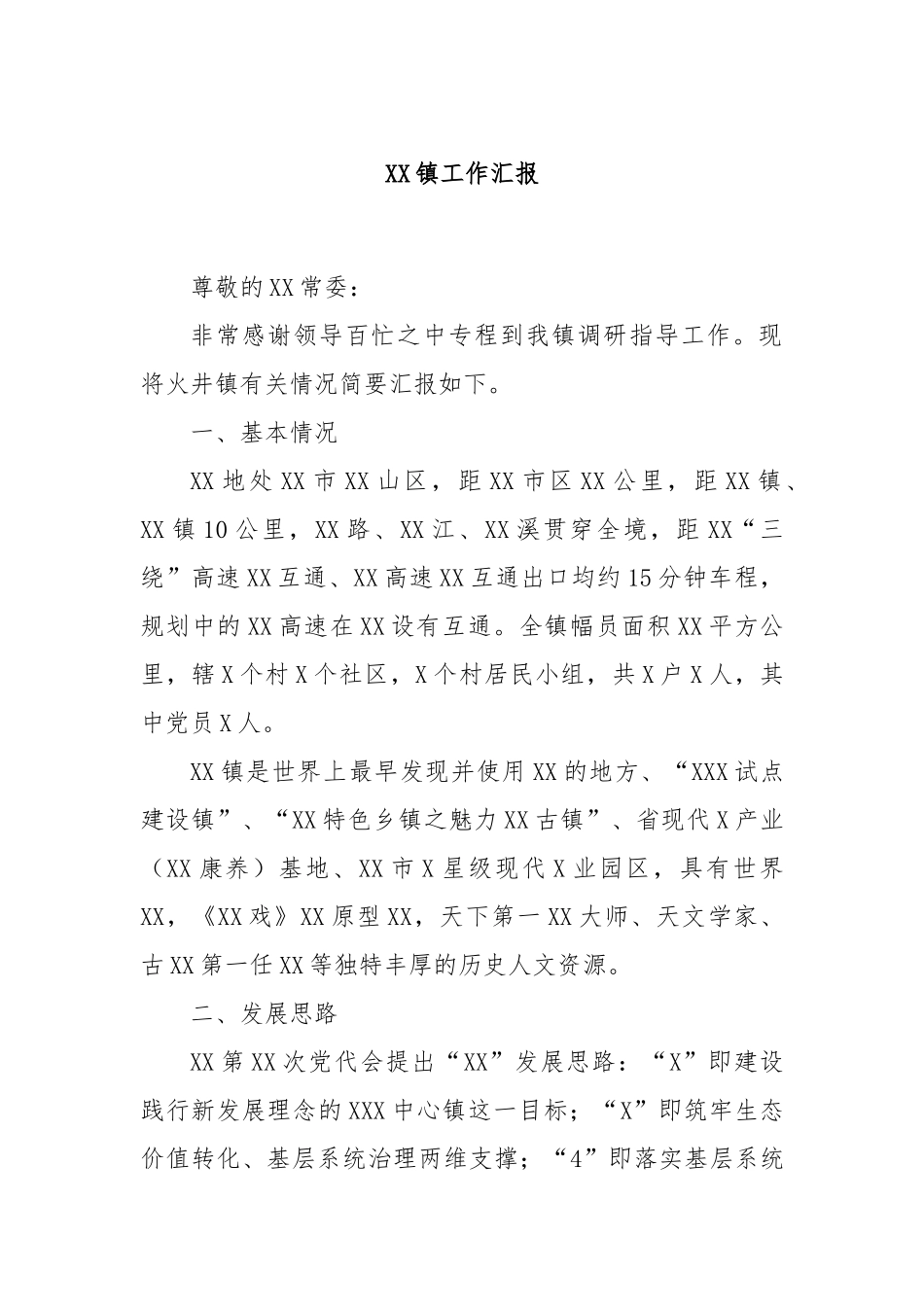 XX镇工作汇报

尊敬的XX常委：

非常感谢领导百忙之中专程到我镇调研指导工作。现将火井镇有关情况简要汇报如下。

一、基本情况

XX地处XX市XX山区，距XX市区XX公里，距XX镇、XX镇10公里，XX路、XX江、XX溪贯穿全境，距XX“三绕”高速XX互通、XX高速XX互通出口均约15分钟车程，规划中的XX高速在XX设有互通。全镇幅员面积XX平方公里，辖X个村X个社区，X个村居民小组，共X户X人，其中党员X人。

XX镇是世界上最早发现并使用XX的地方、“XXX试点建设镇”、“XX特色乡镇之魅力XX古镇”、省现代X产业（XX康养）基地、XX市X星级现代X业园区，具有世界XX，《XX戏》XX原型XX，天下第一XX大师、天文学家、古XX第一任XX等独特丰厚的历史人文资源。

二、发展思路

XX第XX次党代会提出“XX”发展思路：“X”即建设践行新发展理念的XXX中心镇这一目标；“X”即筑牢生态价值转化、基层系统治理两维支撑；“4”即落实基层系统